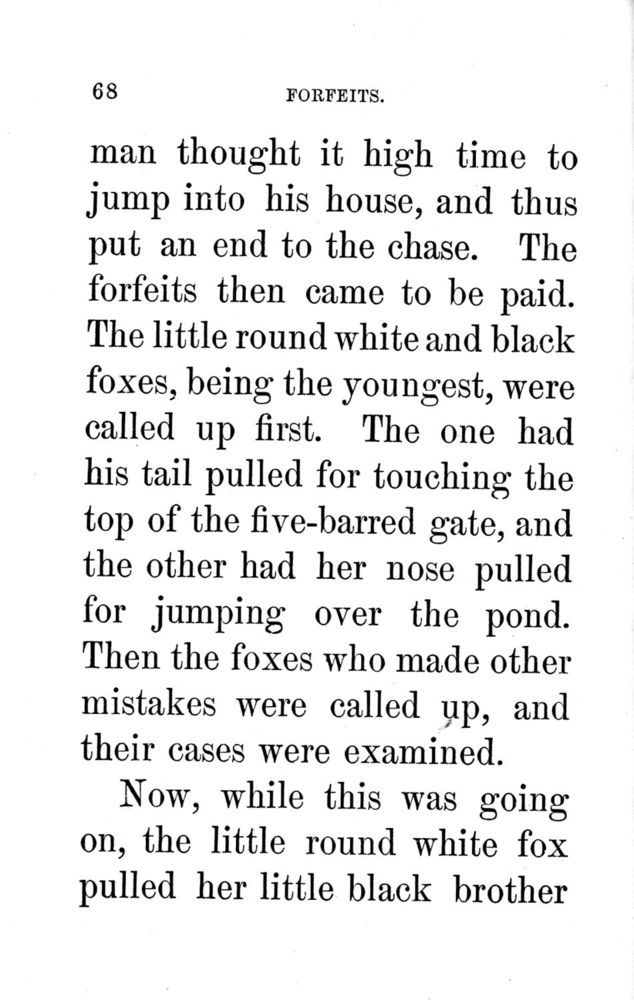 68 FORFEITS.

man thought it high time to jump into his house, and thus put an end to the chase. The forfeits then came to be paid. The little round white and black foxes, being the youngest, were called up first. The one had his tail pulled for touching the top of the five-barred gate, and the other had her nose pulled for jumping over the pond. Then the foxes who made other mistakes were called up, and their cases were examined.

Now, while this was going on, the little round white fox pulled her little black brother